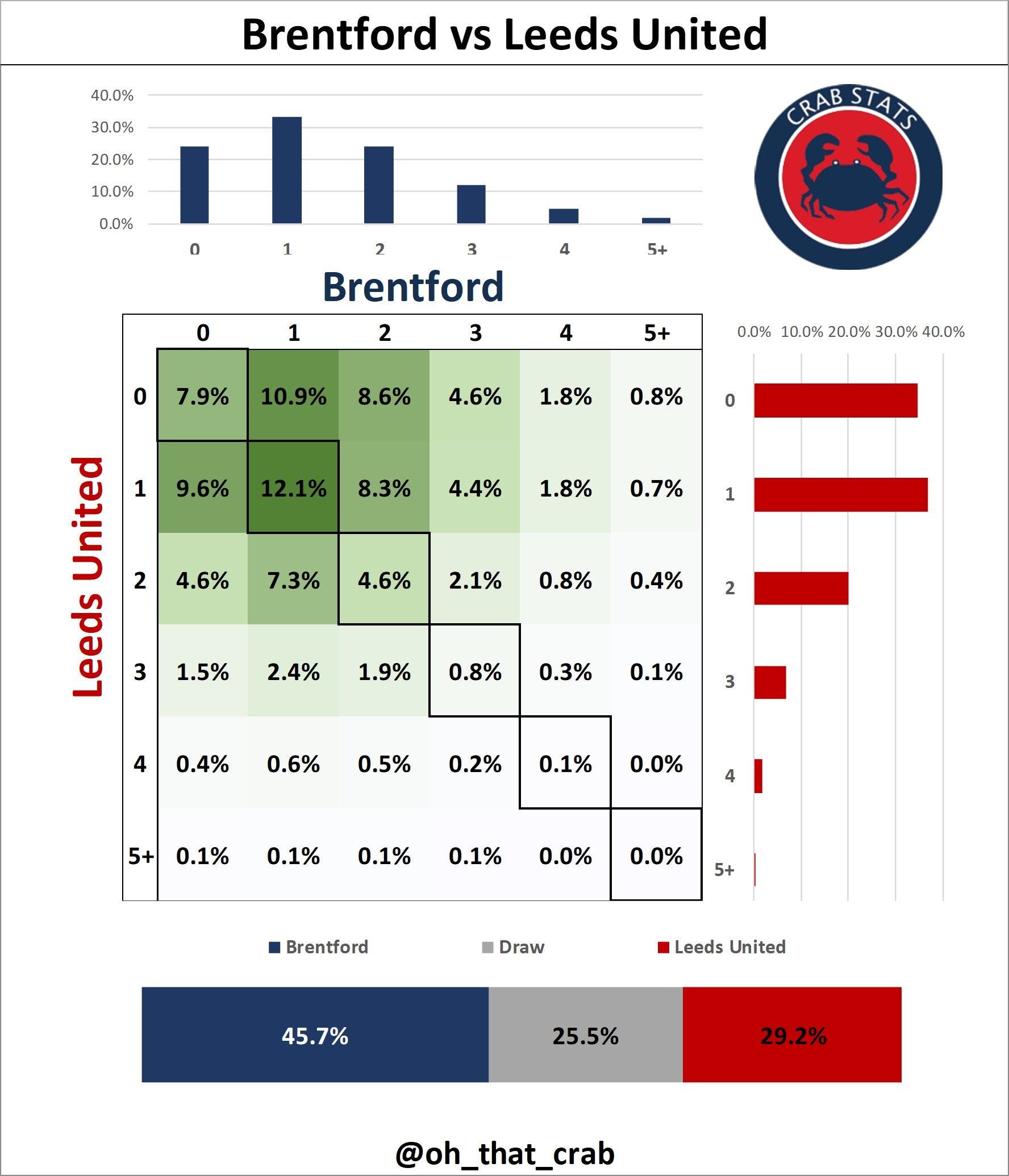 Brentford vs Leeds United

40.0%
30.0%
20.0%
10.0%
0.0%

0 1 2 3 4 5+

CRAB STATS

Brentford

Leeds United

| | 0 | 1 | 2 | 3 | 4 | 5+ |
|---|---|---|---|---|---|---|
| 0 | 7.9% | 10.9% | 8.6% | 4.6% | 1.8% | 0.8% |
| 1 | 9.6% | 12.1% | 8.3% | 4.4% | 1.8% | 0.7% |
| 2 | 4.6% | 7.3% | 4.6% | 2.1% | 0.8% | 0.4% |
| 3 | 1.5% | 2.4% | 1.9% | 0.8% | 0.3% | 0.1% |
| 4 | 0.4% | 0.6% | 0.5% | 0.2% | 0.1% | 0.0% |
| 5+ | 0.1% | 0.1% | 0.1% | 0.1% | 0.0% | 0.0% |

0.0% 10.0% 20.0% 30.0% 40.0%

0
1
2
3
4
5+

Brentford Draw Leeds United

45.7% 25.5% 29.2%

@oh_that_crab